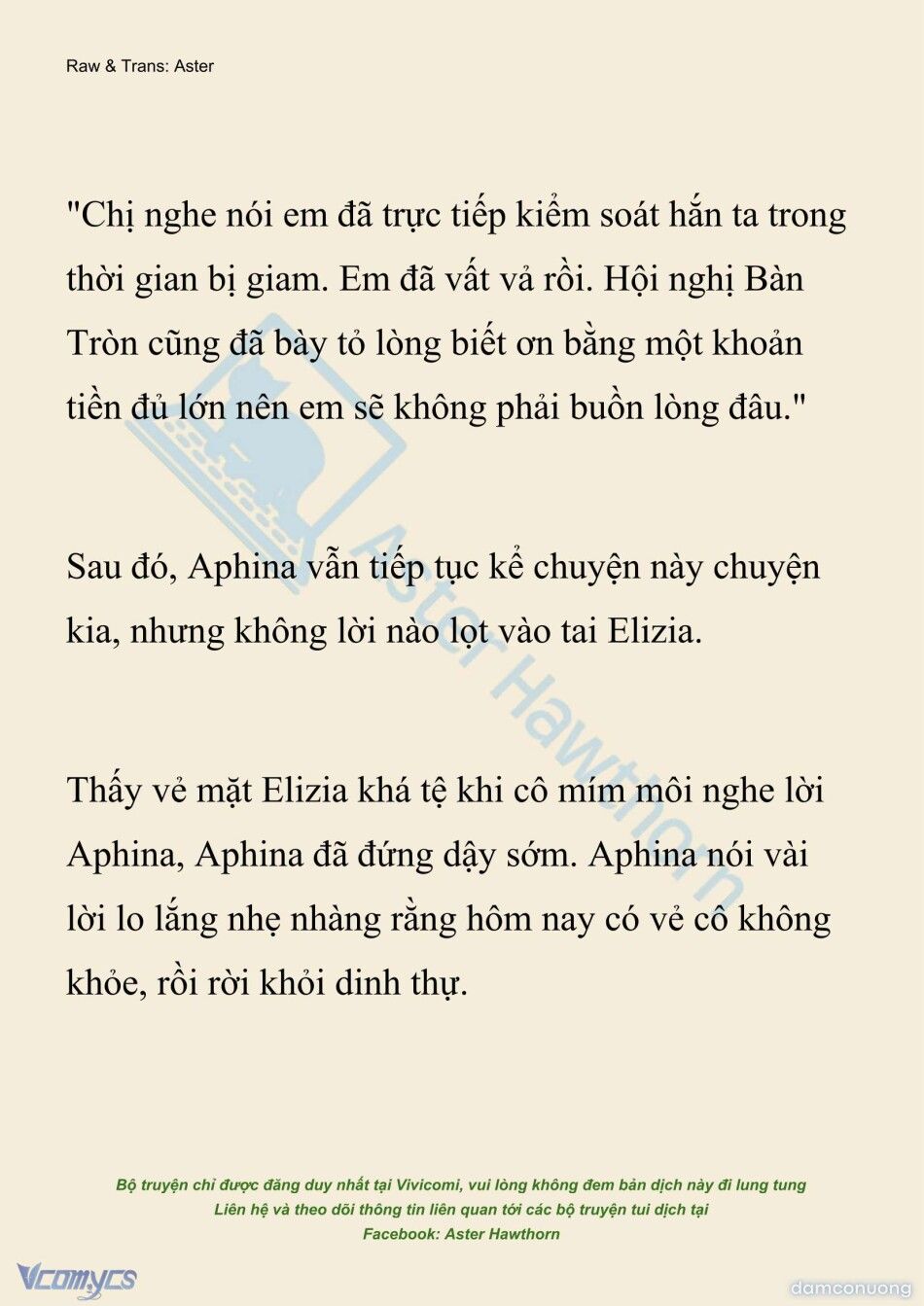 Raw & Trans: Aster

"Chị nghe nói em đã trực tiếp kiểm soát hắn ta trong thời gian bị giam. Em đã vất vả rồi. Hội nghị Bàn Tròn cũng đã bày tỏ lòng biết ơn bằng một khoản tiền đủ lớn nên em sẽ không phải buồn lòng đâu."

Sau đó, Aphina vẫn tiếp tục kể chuyện này chuyện kia, nhưng không lời nào lọt vào tai Elizia.

Thấy vẻ mặt Elizia khá tệ khi cô mím môi nghe lời Aphina, Aphina đã đứng dậy sớm. Aphina nói vài lời lo lắng nhẹ nhàng rằng hôm nay có vẻ cô không khỏe, rồi rời khỏi dinh thự.

Aster Hawthorn

Bộ truyện chỉ được đăng duy nhất tại Vivicomi, vui lòng không đem bản dịch này đi lung tung
Liên hệ và theo dõi thông tin liên quan tới các bộ truyện tui dịch tại
Facebook: Aster Hawthorn

Vcomycs

damconuong